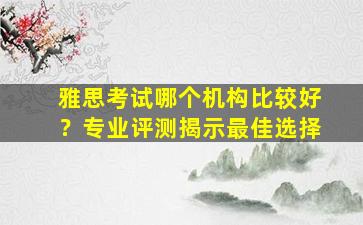 雅思考试哪个机构比较好？专业评测揭示最佳选择